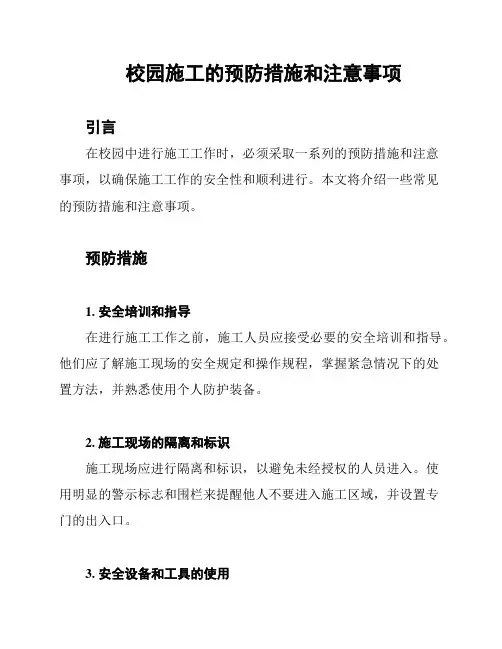 校园施工的预防措施和注意事项

引言

在校园中进行施工工作时，必须采取一系列的预防措施和注意事项，以确保施工工作的安全性和顺利进行。本文将介绍一些常见的预防措施和注意事项。

预防措施

1. 安全培训和指导

在进行施工工作之前，施工人员应接受必要的安全培训和指导。他们应了解施工现场的安全规定和操作规程，掌握紧急情况下的处置方法，并熟悉使用个人防护装备。

2. 施工现场的隔离和标识

施工现场应进行隔离和标识，以避免未经授权的人员进入。使用明显的警示标志和围栏来提醒他人不要进入施工区域，并设置专门的出入口。

3. 安全设备和工具的使用